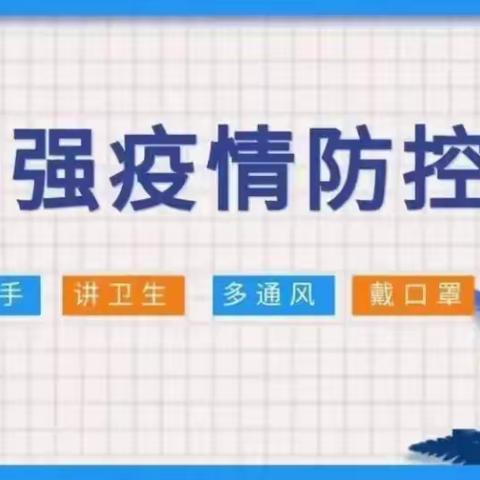 强疫情防控

手 讲卫生 多通风 戴口罩